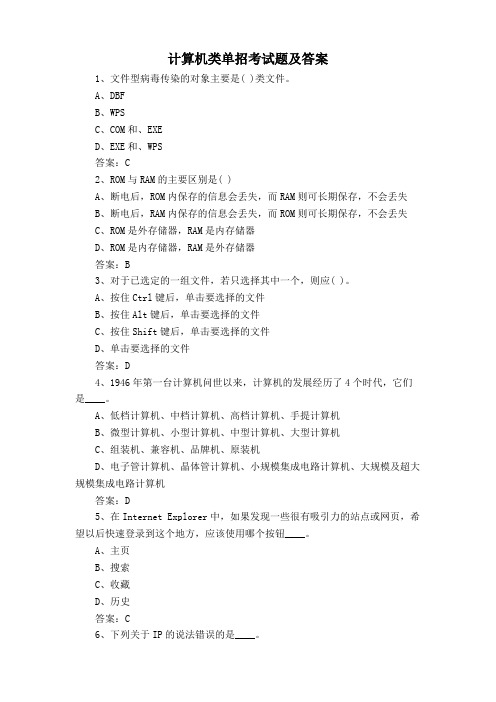 计算机类单招考试题及答案

1、文件型病毒传染的对象主要是( )类文件。

A、DBF

B、WPS

C、COM 和、EXE

D、EXE 和、WPS

答案：C

2、ROM 与 RAM 的主要区别是( )

A、断电后，ROM 内保存的信息会丢失，而 RAM 则可长期保存，不会丢失

B、断电后，RAM 内保存的信息会丢失，而 ROM 则可长期保存，不会丢失

C、ROM 是外存储器，RAM 是内存储器

D、ROM 是内存储器，RAM 是外存储器

答案：B

3、对于已选定的一组文件，若只选择其中一个，则应( )。

A、按住 Ctrl 键后，单击要选择的文件

B、按住 Alt 键后，单击要选择的文件

C、按住 Shift 键后，单击要选择的文件

D、单击要选择的文件

答案：D

4、1946 年第一台计算机问世以来，计算机的发展经历了 4 个时代，它们是____。

A、低档计算机、中档计算机、高档计算机、手提计算机

B、微型计算机、小型计算机、中型计算机、大型计算机

C、组装机、兼容机、品牌机、原装机

D、电子管计算机、晶体管计算机、小规模集成电路计算机、大规模及超大规模集成电路计算机

答案：D

5、在 Internet Explorer 中，如果发现一些很有吸引力的站点或网页，希望以后快速登录到这个地方，应该使用哪个按钮____。

A、主页

B、搜索

C、收藏

D、历史

答案：C

6、下列关于 IP 的说法错误的是____。